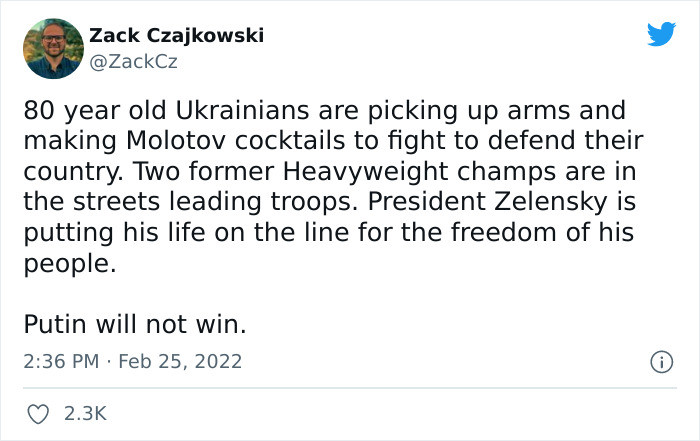 Zack Czajkowski
@ZackCz

80 year old Ukrainians are picking up arms and making Molotov cocktails to fight to defend their country. Two former Heavyweight champs are in the streets leading troops. President Zelensky is putting his life on the line for the freedom of his people.

Putin will not win.

2:36 PM · Feb 25, 2022

2.3K